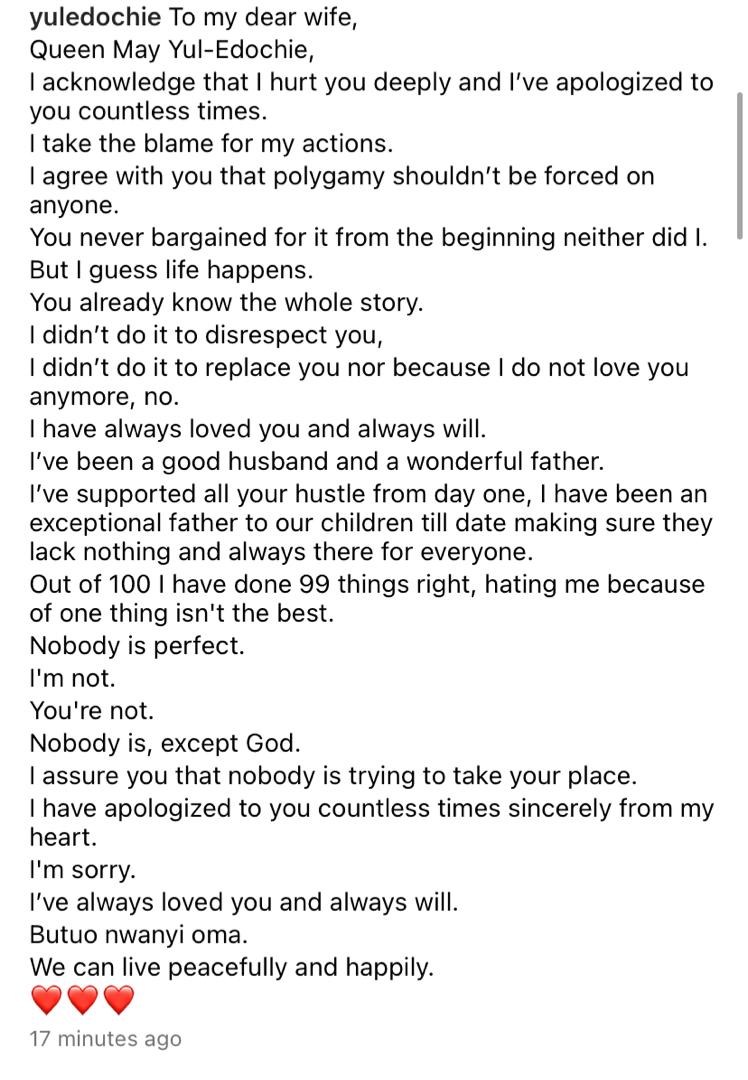 yuledochie To my dear wife,
Queen May Yul-Edochie,
I acknowledge that I hurt you deeply and I've apologized to you countless times.
I take the blame for my actions.
I agree with you that polygamy shouldn't be forced on anyone.
You never bargained for it from the beginning neither did I.
But I guess life happens.
You already know the whole story.
I didn't do it to disrespect you,
I didn't do it to replace you nor because I do not love you anymore, no.
I have always loved you and always will.
I've been a good husband and a wonderful father.
I've supported all your hustle from day one, I have been an exceptional father to our children till date making sure they lack nothing and always there for everyone.
Out of 100 I have done 99 things right, hating me because of one thing isn't the best.
Nobody is perfect.
I'm not.
You're not.
Nobody is, except God.
I assure you that nobody is trying to take your place.
I have apologized to you countless times sincerely from my heart.
I'm sorry.
I've always loved you and always will.
Butuo nwanyi oma.
We can live peacefully and happily.
❤️❤️❤️
17 minutes ago